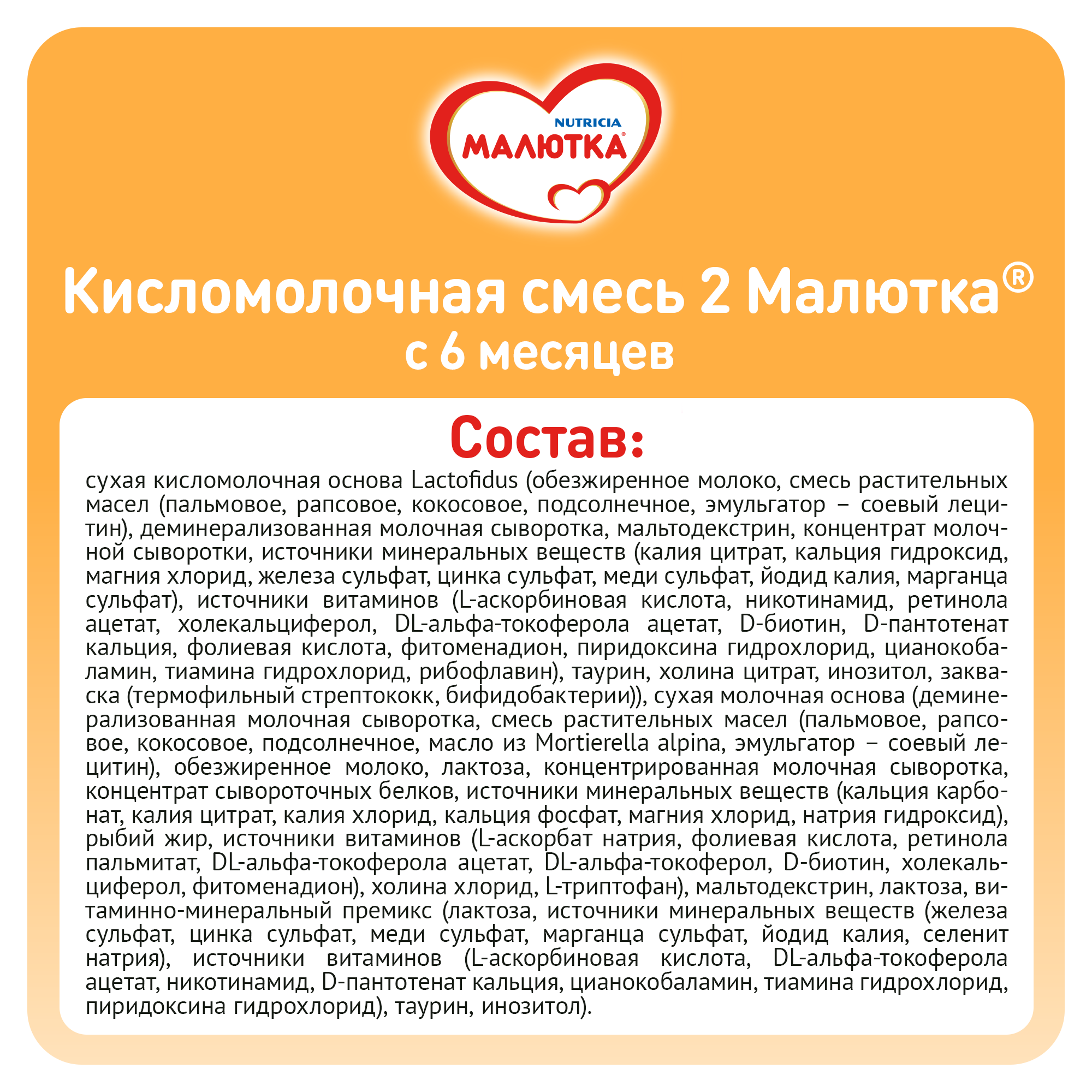 NUTRICIA
МАЛЮТКА®

Кисломолочная смесь 2 Малютка®
с 6 месяцев

Состав:
сухая кисломолочная основа Lactofidus (обезжиренное молоко, смесь растительных масел (пальмовое, рапсовое, кокосовое, подсолнечное, эмульгатор – соевый лецитин), деминерализованная молочная сыворотка, мальтодекстрин, концентрат молочной сыворотки, источники минеральных веществ (калия цитрат, кальция гидроксид, магния хлорид, железа сульфат, цинка сульфат, меди сульфат, йодид калия, марганца сульфат), источники витаминов (L-аскорбиновая кислота, никотинамид, ретинола ацетат, холекальциферол, DL-альфа-токоферола ацетат, D-биотин, D-пантотенат кальция, фолиевая кислота, фитоменадион, пиридоксина гидрохлорид, цианокобаламин, тиамина гидрохлорид, рибофлавин), таурин, холина цитрат, инозитол, закваска (термофильный стрептококк, бифидобактерии)), сухая молочная основа (деминерализованная молочная сыворотка, смесь растительных масел (пальмовое, рапсовое, кокосовое, подсолнечное, масло из Mortierella alpina, эмульгатор – соевый лецитин), обезжиренное молоко, лактоза, концентрированная молочная сыворотка, концентрат сывороточных белков, источники минеральных веществ (кальция карбонат, калия цитрат, калия хлорид, кальция фосфат, магния хлорид, натрия гидроксид), рыбий жир, источники витаминов (L-аскорбат натрия, фолиевая кислота, ретинола пальмитат, DL-альфа-токоферола ацетат, DL-альфа-токоферол, D-биотин, холекальциферол, фитоменадион), холина хлорид, L-триптофан), мальтодекстрин, лактоза, витаминно-минеральный премикс (лактоза, источники минеральных веществ (железа сульфат, цинка сульфат, меди сульфат, марганца сульфат, йодид калия, селенит натрия), источники витаминов (L-аскорбиновая кислота, DL-альфа-токоферола ацетат, никотинамид, D-пантотенат кальция, цианокобаламин, тиамина гидрохлорид, пиридоксина гидрохлорид), таурин, инозитол).